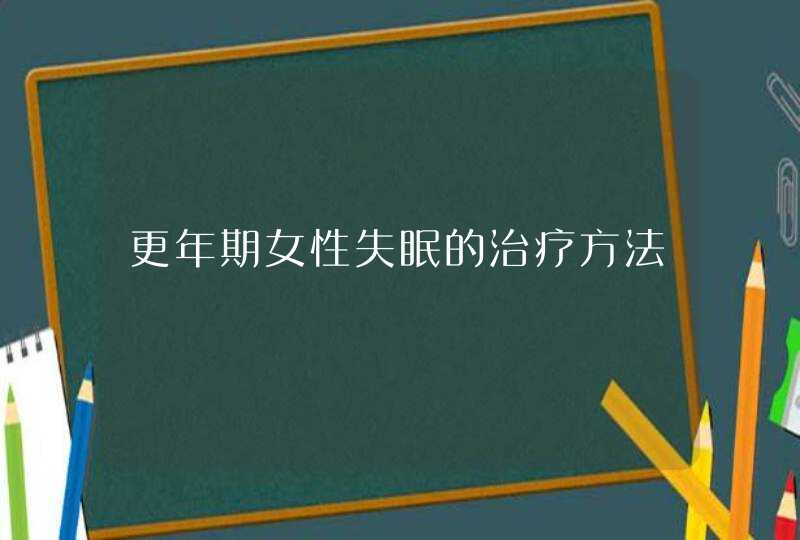 更年期女性失眠的治疗方法